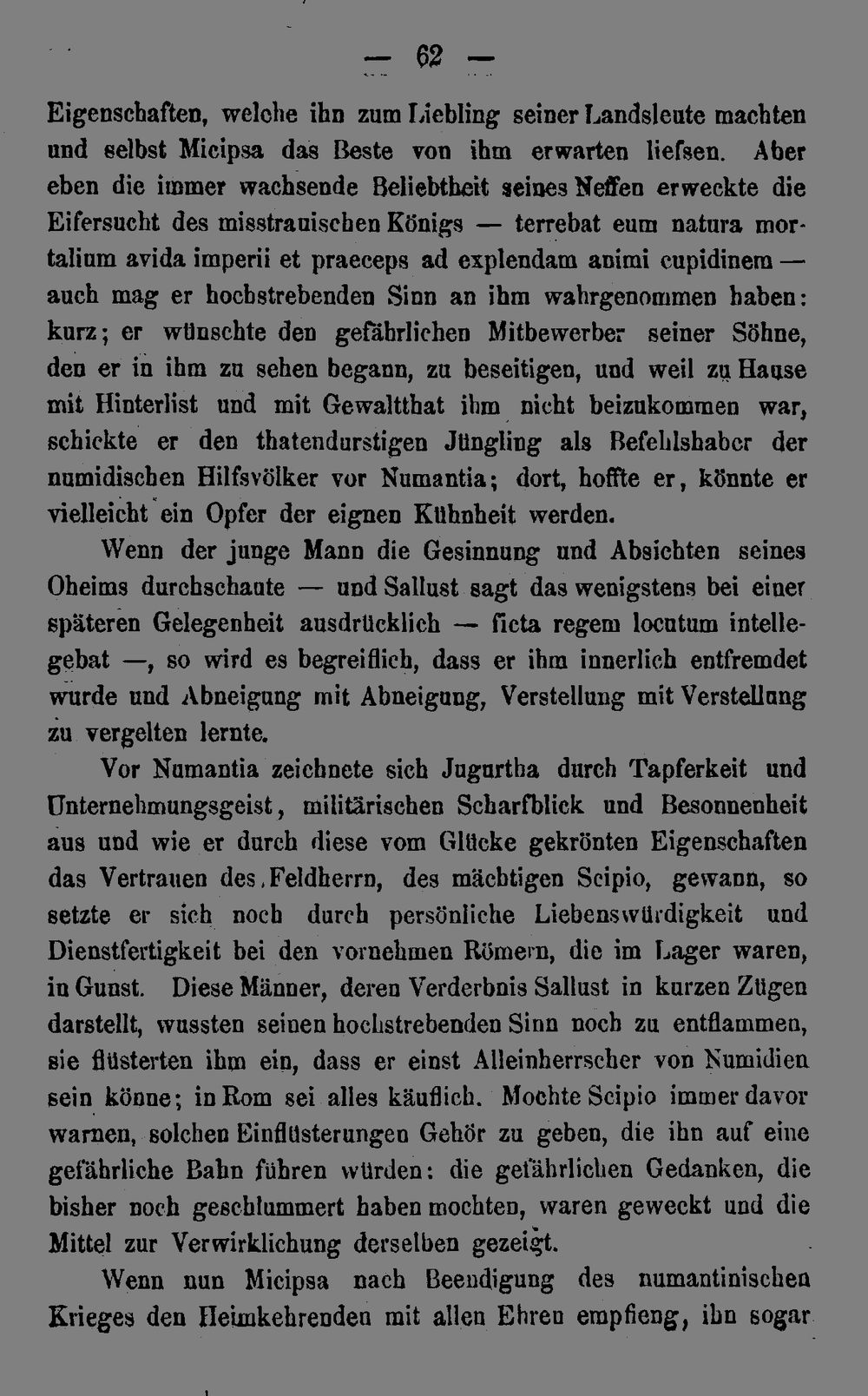 — 62 —

Eigenschaften, welche ihn zum Liebling seiner Landsleute machten und selbst Micipsa das Beste von ihm erwarten liefsen. Aber eben die immer wachsende Beliebtheit seines Neffen erweckte die Eifersucht des misstrauischen Königs — terrebat eum natura mortalium avida imperii et praeceps ad explendam animi cupidinem — auch mag er hochstrebenden Sinn an ihm wahrgenommen haben: kurz; er wünschte den gefährlichen Mitbewerber seiner Söhne, den er in ihm zu sehen begann, zu beseitigen, und weil zu Hause mit Hinterlist und mit Gewaltthat ihm nicht beizukommen war, schickte er den thatendurstigen Jüngling als Befehlshaber der numidischen Hilfsvölker vor Numantia; dort, hoffte er, könnte er vielleicht ein Opfer der eignen Kühnheit werden.

Wenn der junge Mann die Gesinnung und Absichten seines Oheims durchschaute — und Sallust sagt das wenigstens bei einer späteren Gelegenheit ausdrücklich — ficta regem locutum intellegebat —, so wird es begreiflich, dass er ihm innerlich entfremdet wurde und Abneigung mit Abneigung, Verstellung mit Verstellung zu vergelten lernte.

Vor Numantia zeichnete sich Jugurtha durch Tapferkeit und Unternehmungsgeist, militärischen Scharfblick und Besonnenheit aus und wie er durch diese vom Glücke gekrönten Eigenschaften das Vertrauen des Feldherrn, des mächtigen Scipio, gewann, so setzte er sich noch durch persönliche Liebenswürdigkeit und Dienstfertigkeit bei den vornehmen Römern, die im Lager waren, in Gunst. Diese Männer, deren Verderbnis Sallust in kurzen Zügen darstellt, wussten seinen hochstrebenden Sinn noch zu entflammen, sie flüsterten ihm ein, dass er einst Alleinherrscher von Numidien sein könne; in Rom sei alles käuflich. Mochte Scipio immer davor warnen, solchen Einflüsterungen Gehör zu geben, die ihn auf eine gefährliche Bahn führen würden: die gefährlichen Gedanken, die bisher noch geschlummert haben mochten, waren geweckt und die Mittel zur Verwirklichung derselben gezeigt.

Wenn nun Micipsa nach Beendigung des numantinischen Krieges den Heimkehrenden mit allen Ehren empfieng, ihn sogar